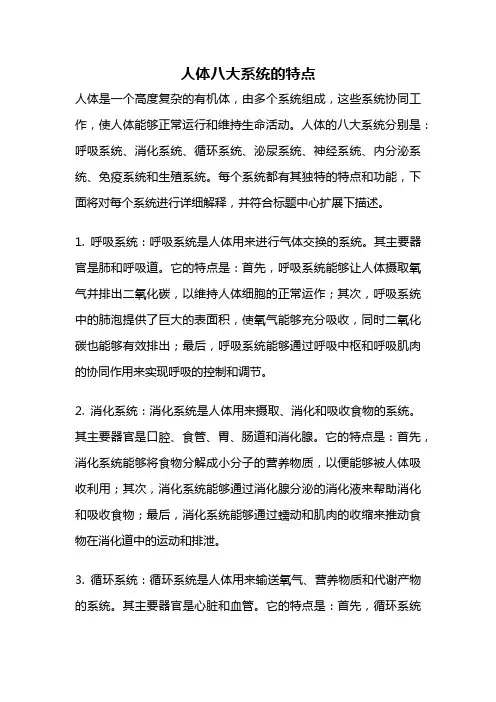 人体八大系统的特点

人体是一个高度复杂的有机体，由多个系统组成，这些系统协同工作，使人体能够正常运行和维持生命活动。人体的八大系统分别是：呼吸系统、消化系统、循环系统、泌尿系统、神经系统、内分泌系统、免疫系统和生殖系统。每个系统都有其独特的特点和功能，下面将对每个系统进行详细解释，并符合标题中心扩展下描述。

1. 呼吸系统：呼吸系统是人体用来进行气体交换的系统。其主要器官是肺和呼吸道。它的特点是：首先，呼吸系统能够让人体摄取氧气并排出二氧化碳，以维持人体细胞的正常运作；其次，呼吸系统中的肺泡提供了巨大的表面积，使氧气能够充分吸收，同时二氧化碳也能够有效排出；最后，呼吸系统能够通过呼吸中枢和呼吸肌肉的协同作用来实现呼吸的控制和调节。

2. 消化系统：消化系统是人体用来摄取、消化和吸收食物的系统。其主要器官是口腔、食管、胃、肠道和消化腺。它的特点是：首先，消化系统能够将食物分解成小分子的营养物质，以便能够被人体吸收利用；其次，消化系统能够通过消化腺分泌的消化液来帮助消化和吸收食物；最后，消化系统能够通过蠕动和肌肉的收缩来推动食物在消化道中的运动和排泄。

3. 循环系统：循环系统是人体用来输送氧气、营养物质和代谢产物的系统。其主要器官是心脏和血管。它的特点是：首先，循环系统